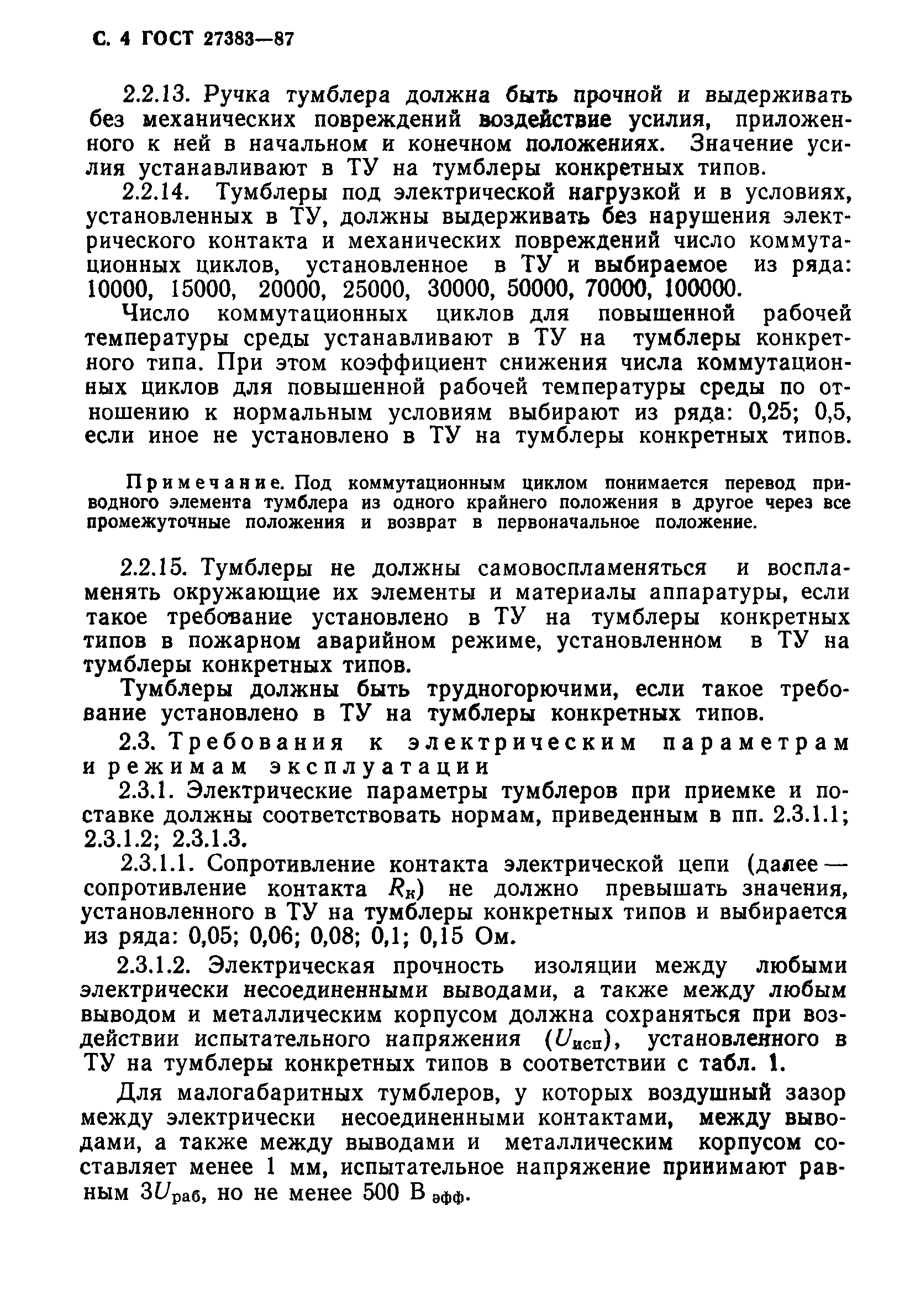 С. 4 ГОСТ 27383—87

2.2.13. Ручка тумблера должна быть прочной и выдерживать без механических повреждений воздействие усилия, приложенного к ней в начальном и конечном положениях. Значение усилия устанавливают в ТУ на тумблеры конкретных типов.

2.2.14. Тумблеры под электрической нагрузкой и в условиях, установленных в ТУ, должны выдерживать без нарушения электрического контакта и механических повреждений число коммутационных циклов, установленное в ТУ и выбираемое из ряда: 10000, 15000, 20000, 25000, 30000, 50000, 70000, 100000.

Число коммутационных циклов для повышенной рабочей температуры среды устанавливают в ТУ на тумблеры конкретного типа. При этом коэффициент снижения числа коммутационных циклов для повышенной рабочей температуры среды по отношению к нормальным условиям выбирают из ряда: 0,25; 0,5, если иное не установлено в ТУ на тумблеры конкретных типов.

Примечание. Под коммутационным циклом понимается перевод приводного элемента тумблера из одного крайнего положения в другое через все промежуточные положения и возврат в первоначальное положение.

2.2.15. Тумблеры не должны самовоспламеняться и воспламенять окружающие их элементы и материалы аппаратуры, если такое требование установлено в ТУ на тумблеры конкретных типов в пожарном аварийном режиме, установленном в ТУ на тумблеры конкретных типов.

Тумблеры должны быть трудногорючими, если такое требование установлено в ТУ на тумблеры конкретных типов.

2.3. Требования к электрическим параметрам и режимам эксплуатации

2.3.1. Электрические параметры тумблеров при приемке и поставке должны соответствовать нормам, приведенным в пп. 2.3.1.1; 2.3.1.2; 2.3.1.3.

2.3.1.1. Сопротивление контакта электрической цепи (далее — сопротивление контакта $R_к$) не должно превышать значения, установленного в ТУ на тумблеры конкретных типов и выбирается из ряда: 0,05; 0,06; 0,08; 0,1; 0,15 Ом.

2.3.1.2. Электрическая прочность изоляции между любыми электрически несоединенными выводами, а также между любым выводом и металлическим корпусом должна сохраняться при воздействии испытательного напряжения ($U_{исп}$), установленного в ТУ на тумблеры конкретных типов в соответствии с табл. 1.

Для малогабаритных тумблеров, у которых воздушный зазор между электрически несоединенными контактами, между выводами, а также между выводами и металлическим корпусом составляет менее 1 мм, испытательное напряжение принимают равным $3U_{раб}$, но не менее 500 В $_{эфф}$.